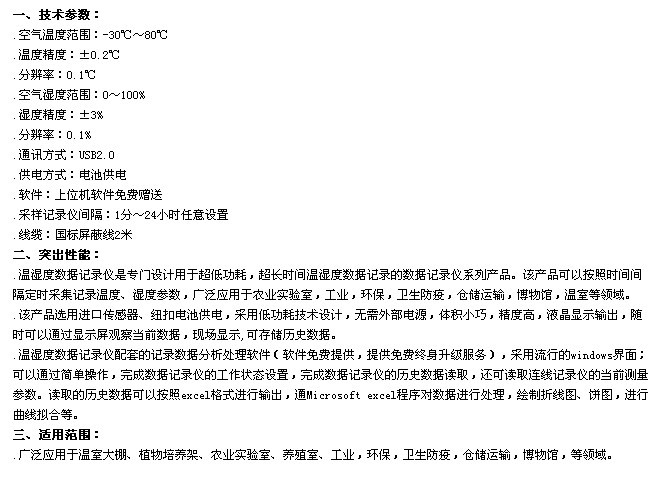 一、技术参数：
.空气温度范围：-30℃～80℃
.温度精度：±0.2℃
.分辨率：0.1℃
.空气湿度范围：0～100%
.湿度精度：±3%
.分辨率：0.1%
.通讯方式：USB2.0
.供电方式：电池供电
.软件：上位机软件免费赠送
.采样记录仪间隔：1分～24小时任意设置
.线缆：国标屏蔽线2米
二、突出性能：
.温湿度数据记录仪是专门设计用于超低功耗，超长时间温湿度数据记录的数据记录仪系列产品。该产品可以按照时间间隔定时采集记录温度、湿度参数，广泛应用于农业实验室，工业，环保，卫生防疫，仓储运输，博物馆，温室等领域。
.该产品选用进口传感器、纽扣电池供电，采用低功耗技术设计，无需外部电源，体积小巧，精度高，液晶显示输出，随时可以通过显示屏观察当前数据，现场显示，可存储历史数据。
.温湿度数据记录仪配套的记录数据分析处理软件（软件免费提供，提供免费终身升级服务），采用流行的windows界面；可以通过简单操作，完成数据记录仪的工作状态设置，完成数据记录仪的历史数据读取，还可读取连线记录仪的当前测量参数。读取的历史数据可以按照excel格式进行输出，通Microsoft excel程序对数据进行处理，绘制折线图、饼图，进行曲线拟合等。
三、适用范围：
.广泛应用于温室大棚、植物培养架、农业实验室、养殖室、工业，环保，卫生防疫，仓储运输，博物馆，等领域。